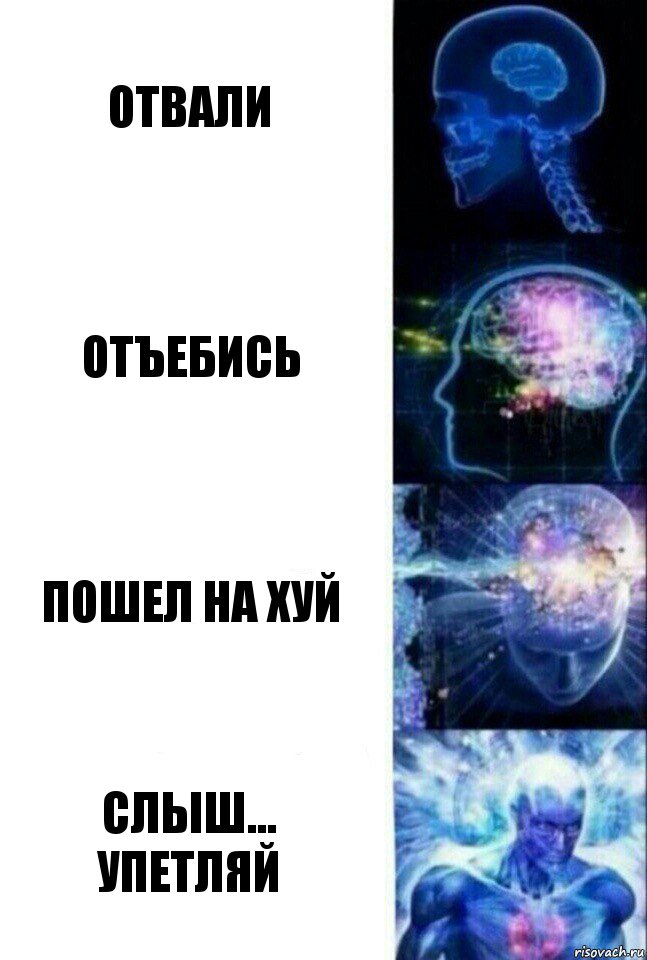 ОТВАЛИ

ОТЪЕБИСЬ

ПОШЕЛ НА ХУЙ

СЛЫШ... УПЕТЛЯЙ

risovach.ru